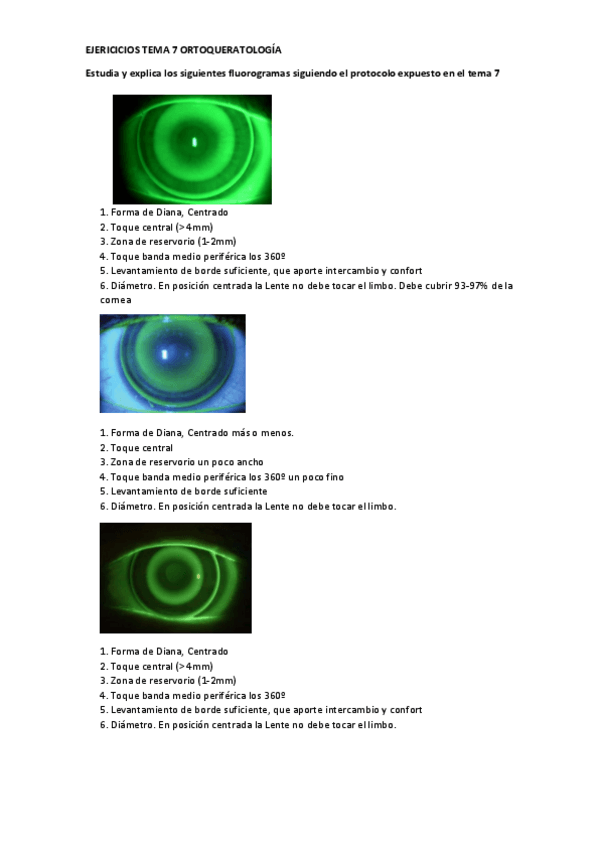 EJERICICIOS TEMA 7 ORTOQUERATOLOGÍA

Estudia y explica los siguientes fluorogramas siguiendo el protocolo expuesto en el tema 7

1. Forma de Diana, Centrado
2. Toque central (>4mm)
3. Zona de reservorio (1-2mm)
4. Toque banda medio periférica los 360º
5. Levantamiento de borde suficiente, que aporte intercambio y confort
6. Diámetro. En posición centrada la Lente no debe tocar el limbo. Debe cubrir 93-97% de la cornea

1. Forma de Diana, Centrado más o menos.
2. Toque central
3. Zona de reservorio un poco ancho
4. Toque banda medio periférica los 360º un poco fino
5. Levantamiento de borde suficiente
6. Diámetro. En posición centrada la Lente no debe tocar el limbo.

1. Forma de Diana, Centrado
2. Toque central (>4mm)
3. Zona de reservorio (1-2mm)
4. Toque banda medio periférica los 360º
5. Levantamiento de borde suficiente, que aporte intercambio y confort
6. Diámetro. En posición centrada la Lente no debe tocar el limbo.